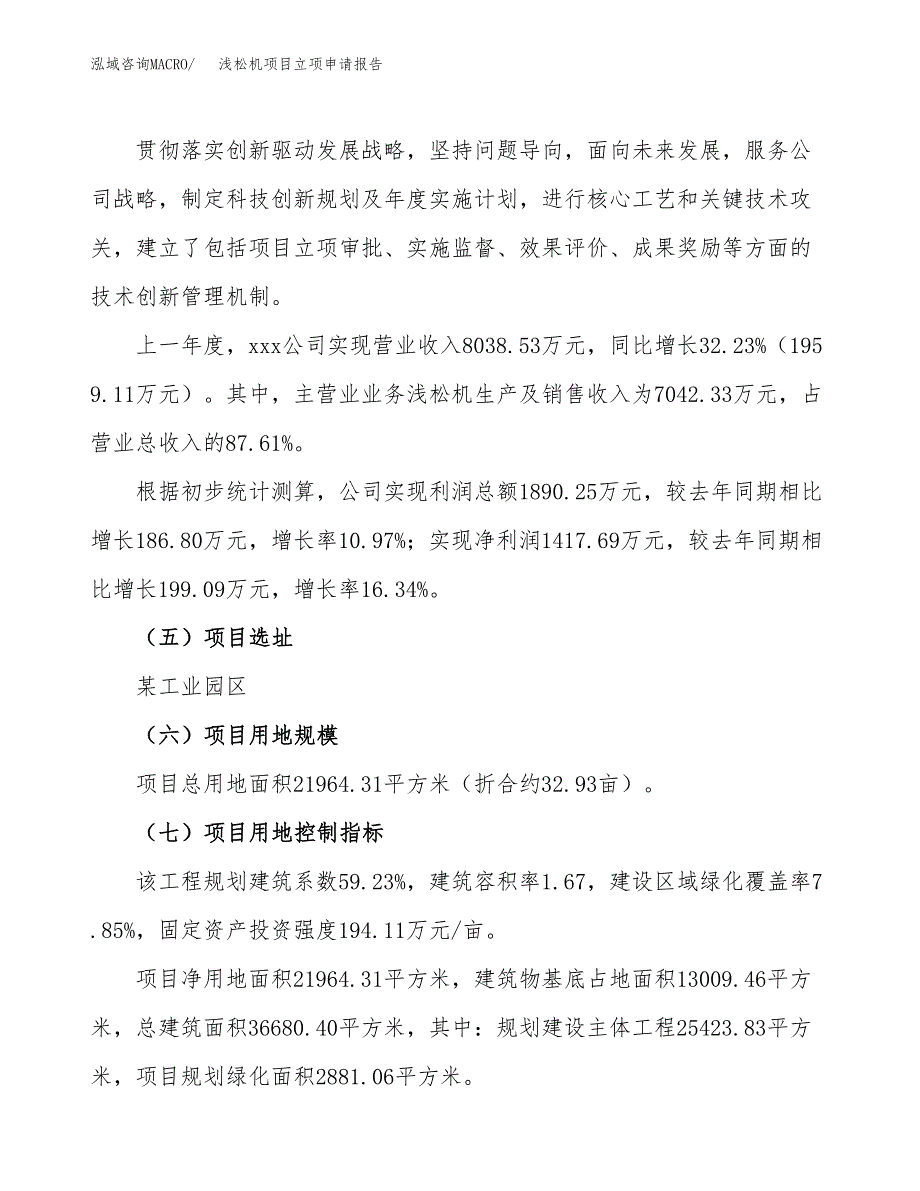 泓域咨询MACRO/　浅松机项目立项申请报告

贯彻落实创新驱动发展战略，坚持问题导向，面向未来发展，服务公司战略，制定科技创新规划及年度实施计划，进行核心工艺和关键技术攻关，建立了包括项目立项审批、实施监督、效果评价、成果奖励等方面的技术创新管理机制。

上一年度，xxx公司实现营业收入8038.53万元，同比增长32.23%（1959.11万元）。其中，主营业业务浅松机生产及销售收入为7042.33万元，占营业总收入的87.61%。

根据初步统计测算，公司实现利润总额1890.25万元，较去年同期相比增长186.80万元，增长率10.97%；实现净利润1417.69万元，较去年同期相比增长199.09万元，增长率16.34%。

（五）项目选址

某工业园区

（六）项目用地规模

项目总用地面积21964.31平方米（折合约32.93亩）。

（七）项目用地控制指标

该工程规划建筑系数59.23%，建筑容积率1.67，建设区域绿化覆盖率7.85%，固定资产投资强度194.11万元/亩。

项目净用地面积21964.31平方米，建筑物基底占地面积13009.46平方米，总建筑面积36680.40平方米，其中：规划建设主体工程25423.83平方米，项目规划绿化面积2881.06平方米。